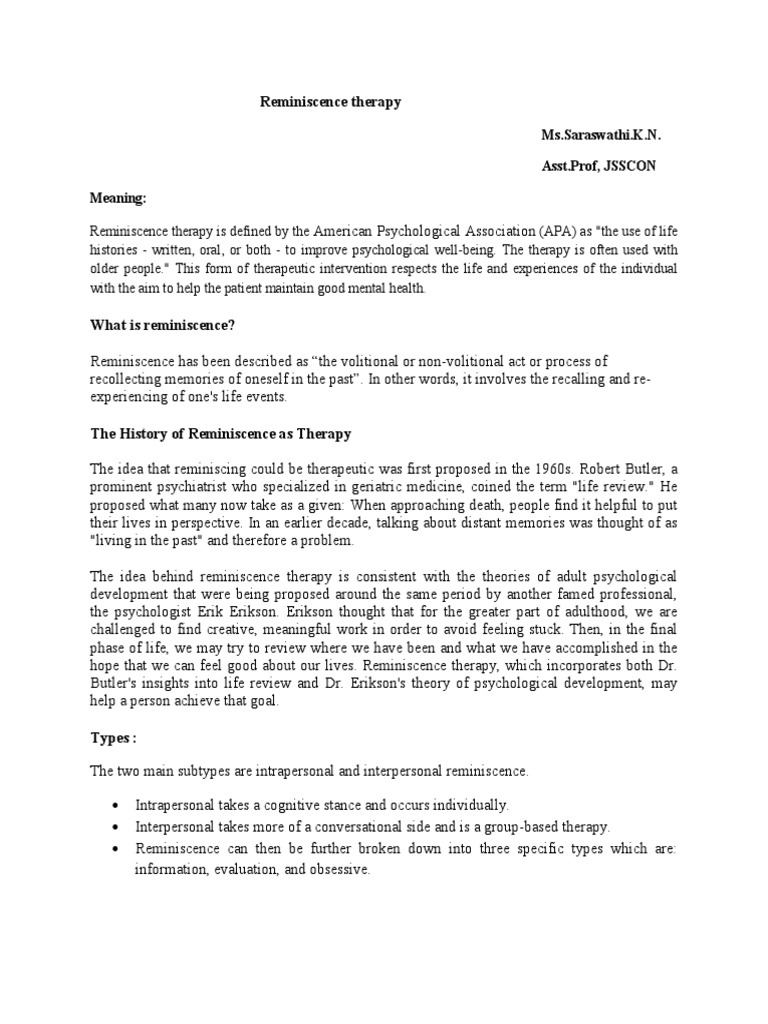 Reminiscence therapy

Ms.Saraswathi.K.N.

Asst.Prof, JSSCON

Meaning:

Reminiscence therapy is defined by the American Psychological Association (APA) as "the use of life histories - written, oral, or both - to improve psychological well-being. The therapy is often used with older people." This form of therapeutic intervention respects the life and experiences of the individual with the aim to help the patient maintain good mental health.

What is reminiscence?

Reminiscence has been described as “the volitional or non-volitional act or process of recollecting memories of oneself in the past”. In other words, it involves the recalling and re-experiencing of one's life events.

The History of Reminiscence as Therapy

The idea that reminiscing could be therapeutic was first proposed in the 1960s. Robert Butler, a prominent psychiatrist who specialized in geriatric medicine, coined the term "life review." He proposed what many now take as a given: When approaching death, people find it helpful to put their lives in perspective. In an earlier decade, talking about distant memories was thought of as "living in the past" and therefore a problem.

The idea behind reminiscence therapy is consistent with the theories of adult psychological development that were being proposed around the same period by another famed professional, the psychologist Erik Erikson. Erikson thought that for the greater part of adulthood, we are challenged to find creative, meaningful work in order to avoid feeling stuck. Then, in the final phase of life, we may try to review where we have been and what we have accomplished in the hope that we can feel good about our lives. Reminiscence therapy, which incorporates both Dr. Butler's insights into life review and Dr. Erikson's theory of psychological development, may help a person achieve that goal.

Types :

The two main subtypes are intrapersonal and interpersonal reminiscence.

• Intrapersonal takes a cognitive stance and occurs individually.
• Interpersonal takes more of a conversational side and is a group-based therapy.
• Reminiscence can then be further broken down into three specific types which are: information, evaluation, and obsessive.